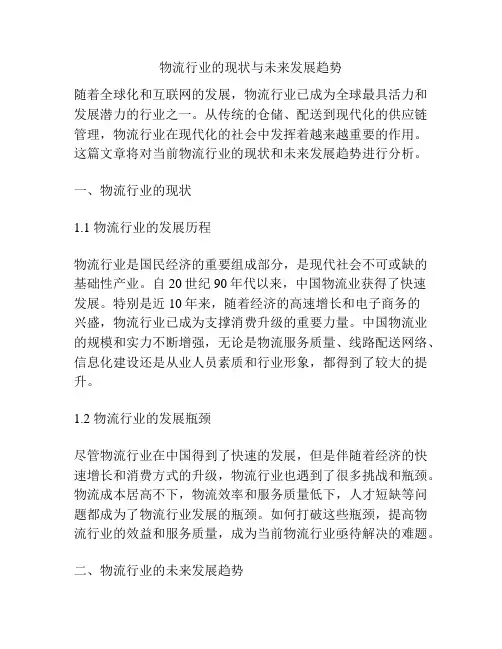 物流行业的现状与未来发展趋势

随着全球化和互联网的发展，物流行业已成为全球最具活力和发展潜力的行业之一。从传统的仓储、配送到现代化的供应链管理，物流行业在现代化的社会中发挥着越来越重要的作用。这篇文章将对当前物流行业的现状和未来发展趋势进行分析。

一、物流行业的现状

1.1 物流行业的发展历程

物流行业是国民经济的重要组成部分，是现代社会不可或缺的基础性产业。自 20 世纪 90 年代以来，中国物流业获得了快速发展。特别是近 10 年来，随着经济的高速增长和电子商务的兴盛，物流行业已成为支撑消费升级的重要力量。中国物流业的规模和实力不断增强，无论是物流服务质量、线路配送网络、信息化建设还是从业人员素质和行业形象，都得到了较大的提升。

1.2 物流行业的发展瓶颈

尽管物流行业在中国得到了快速的发展，但是伴随着经济的快速增长和消费方式的升级，物流行业也遇到了很多挑战和瓶颈。物流成本居高不下，物流效率和服务质量低下，人才短缺等问题都成为了物流行业发展的瓶颈。如何打破这些瓶颈，提高物流行业的效益和服务质量，成为当前物流行业亟待解决的难题。

二、物流行业的未来发展趋势